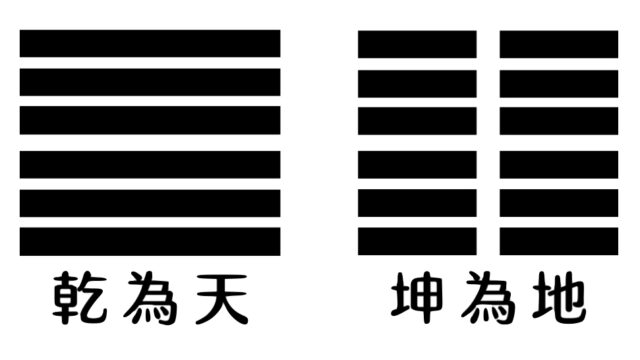 乾為天

坤為地